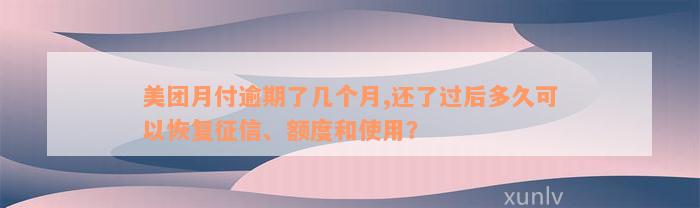 美团月付逾期了几个月,还了过后多久可以恢复征信、额度和使用?

xunlv